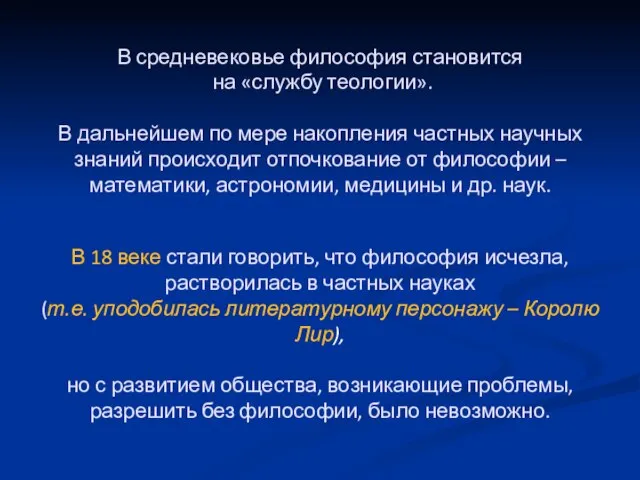 В средневековье философия становится на «службу теологии».

В дальнейшем по мере накопления частных научных знаний происходит отпочкование от философии – математики, астрономии, медицины и др. наук.

В 18 веке стали говорить, что философия исчезла, растворилась в частных науках (т.е. уподобилась литературному персонажу – Королю Лир),

но с развитием общества, возникающие проблемы, разрешить без философии, было невозможно.